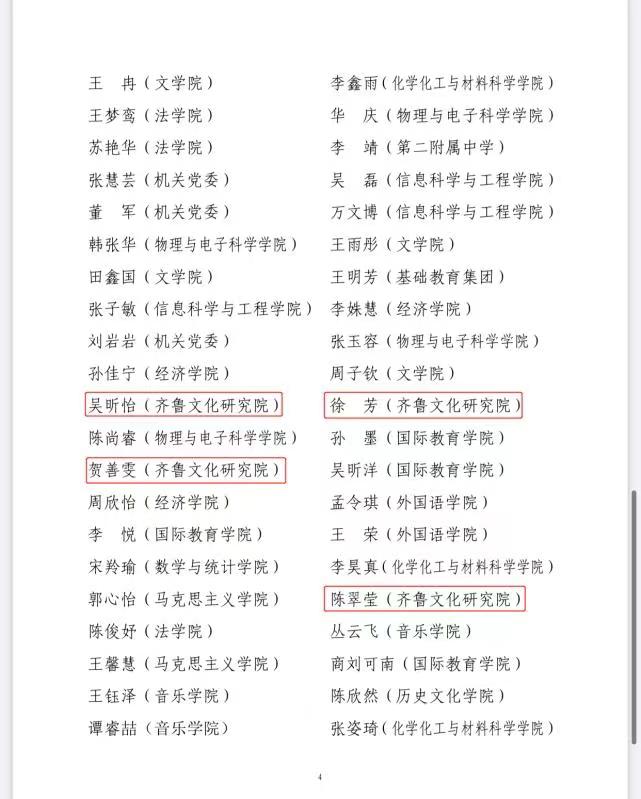 王　冉（文学院）
王梦鸾（法学院）
苏艳华（法学院）
张慧芸（机关党委）
董　军（机关党委）
韩张华（物理与电子科学学院）
田鑫国（文学院）
张子敏（信息科学与工程学院）
刘岩岩（机关党委）
孙佳宁（经济学院）
吴昕怡（齐鲁文化研究院）
陈尚睿（物理与电子科学学院）
贺善雯（齐鲁文化研究院）
周欣怡（经济学院）
李　悦（国际教育学院）
宋羚瑜（数学与统计学院）
郭心怡（马克思主义学院）
陈俊妤（法学院）
王馨慧（马克思主义学院）
王钰泽（音乐学院）
谭睿喆（音乐学院）

李鑫雨（化学化工与材料科学学院）
华　庆（物理与电子科学学院）
李　靖（第二附属中学）
吴　磊（信息科学与工程学院）
万文博（信息科学与工程学院）
王雨彤（文学院）
王明芳（基础教育集团）
李姝慧（经济学院）
张玉容（物理与电子科学学院）
周子钦（文学院）
徐　芳（齐鲁文化研究院）
孙　墨（国际教育学院）
吴昕洋（国际教育学院）
孟令琪（外国语学院）
王　荣（外国语学院）
李昊真（化学化工与材料科学学院）
陈翠莹（齐鲁文化研究院）
丛云飞（音乐学院）
商刘可南（国际教育学院）
陈欣然（历史文化学院）
张姿琦（化学化工与材料科学学院）

4